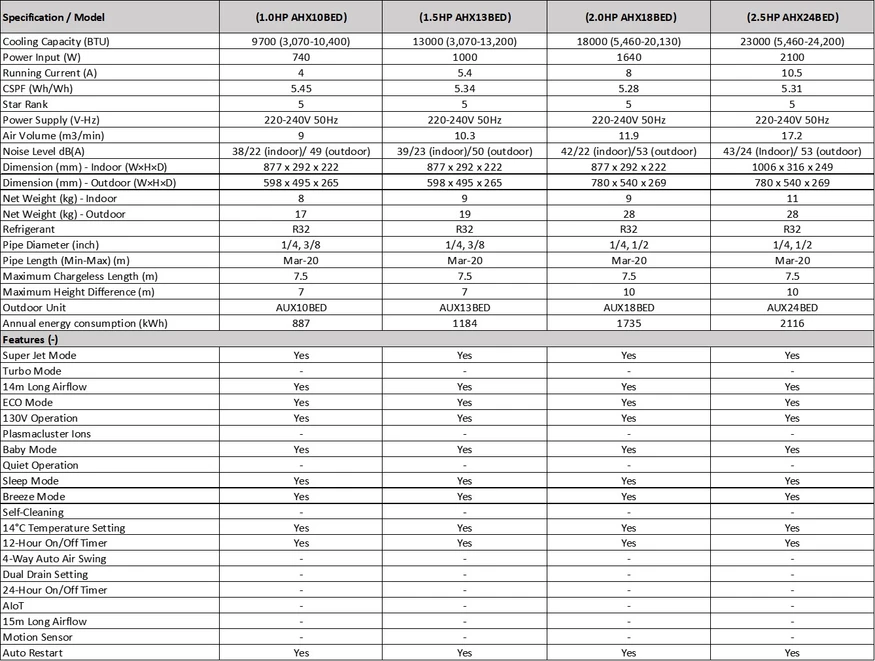 | Specification / Model | (1.0HP AHX10BED) | (1.5HP AHX13BED) | (2.0HP AHX18BED) | (2.5HP AHX24BED) |
|---|---|---|---|---|
| Cooling Capacity (BTU) | 9700 (3,070-10,400) | 13000 (3,070-13,200) | 18000 (5,460-20,130) | 23000 (5,460-24,200) |
| Power Input (W) | 740 | 1000 | 1640 | 2100 |
| Running Current (A) | 4 | 5.4 | 8 | 10.5 |
| CSPF (Wh/Wh) | 5.45 | 5.34 | 5.28 | 5.31 |
| Star Rank | 5 | 5 | 5 | 5 |
| Power Supply (V-Hz) | 220-240V 50Hz | 220-240V 50Hz | 220-240V 50Hz | 220-240V 50Hz |
| Air Volume (m3/min) | 9 | 10.3 | 11.9 | 17.2 |
| Noise Level dB(A) | 38/22 (indoor)/ 49 (outdoor) | 39/23 (indoor)/50 (outdoor) | 42/22 (indoor)/53 (outdoor) | 43/24 (Indoor)/ 53 (outdoor) |
| Dimension (mm) - Indoor (W×H×D) | 877 x 292 x 222 | 877 x 292 x 222 | 877 x 292 x 222 | 1006 x 316 x 249 |
| Dimension (mm) - Outdoor (W×H×D) | 598 x 495 x 265 | 598 x 495 x 265 | 780 x 540 x 269 | 780 x 540 x 269 |
| Net Weight (kg) - Indoor | 8 | 9 | 9 | 11 |
| Net Weight (kg) - Outdoor | 17 | 19 | 28 | 28 |
| Refrigerant | R32 | R32 | R32 | R32 |
| Pipe Diameter (inch) | 1/4, 3/8 | 1/4, 3/8 | 1/4, 1/2 | 1/4, 1/2 |
| Pipe Length (Min-Max) (m) | Mar-20 | Mar-20 | Mar-20 | Mar-20 |
| Maximum Chargeless Length (m) | 7.5 | 7.5 | 7.5 | 7.5 |
| Maximum Height Difference (m) | 7 | 7 | 10 | 10 |
| Outdoor Unit | AUX10BED | AUX13BED | AUX18BED | AUX24BED |
| Annual energy consumption (kWh) | 887 | 1184 | 1735 | 2116 |
| Features (-) | | | | |
| Super Jet Mode | Yes | Yes | Yes | Yes |
| Turbo Mode | - | - | - | - |
| 14m Long Airflow | Yes | Yes | Yes | Yes |
| ECO Mode | Yes | Yes | Yes | Yes |
| 130V Operation | Yes | Yes | Yes | Yes |
| Plasmacluster Ions | - | - | - | - |
| Baby Mode | Yes | Yes | Yes | Yes |
| Quiet Operation | - | - | - | - |
| Sleep Mode | Yes | Yes | Yes | Yes |
| Breeze Mode | Yes | Yes | Yes | Yes |
| Self-Cleaning | - | - | - | - |
| 14°C Temperature Setting | Yes | Yes | Yes | Yes |
| 12-Hour On/Off Timer | Yes | Yes | Yes | Yes |
| 4-Way Auto Air Swing | - | - | - | - |
| Dual Drain Setting | - | - | - | - |
| 24-Hour On/Off Timer | - | - | - | - |
| AIoT | - | - | - | - |
| 15m Long Airflow | - | - | - | - |
| Motion Sensor | - | - | - | - |
| Auto Restart | Yes | Yes | Yes | Yes |